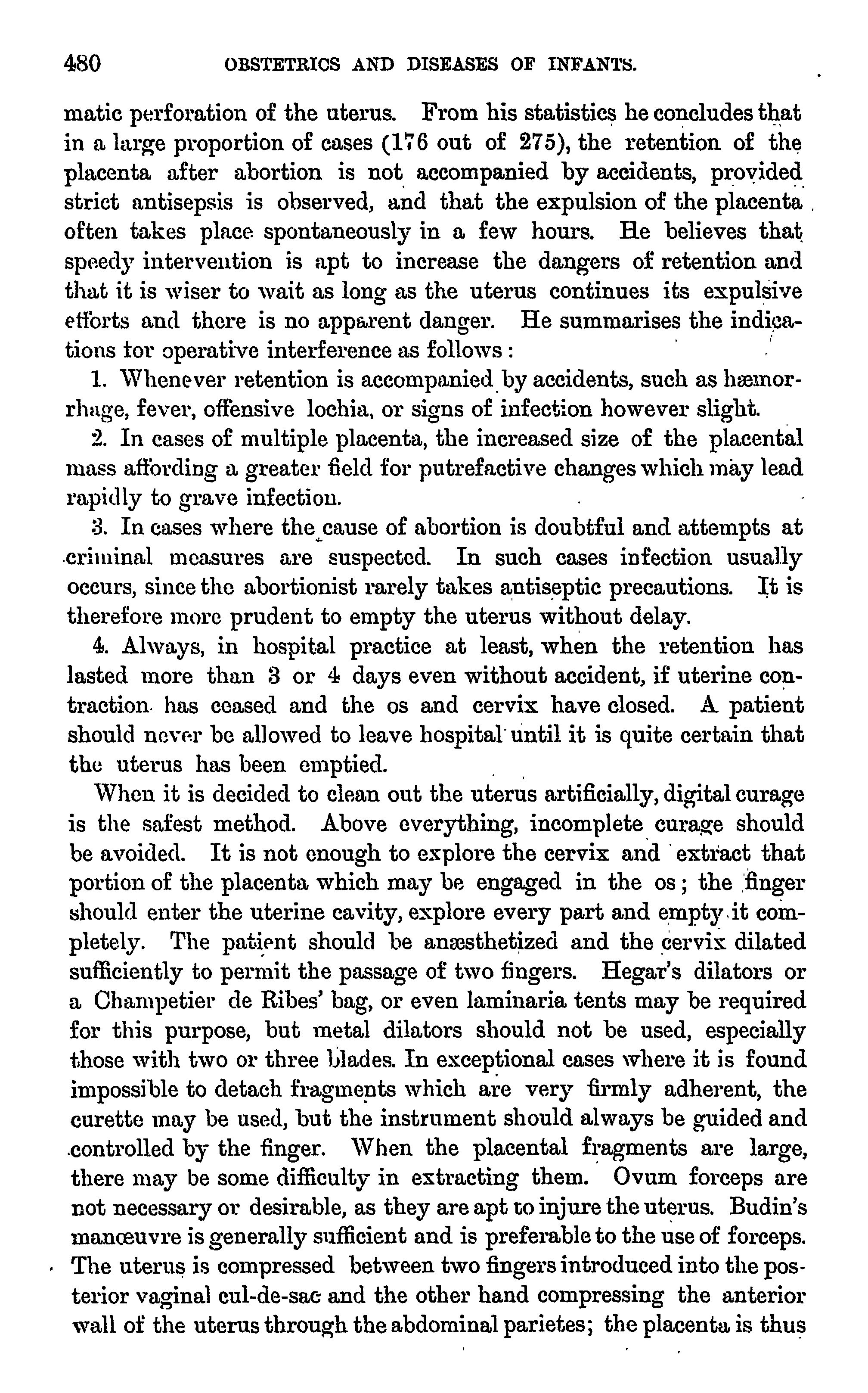 480 OBSTETRICS AND DISEASES OF INFANTS.

matic perforation of the uterus. From his statistics he concludes that in a large proportion of cases (176 out of 275), the retention of the placenta after abortion is not accompanied by accidents, provided strict antisepsis is observed, and that the expulsion of the placenta often takes place spontaneously in a few hours. He believes that speedy intervention is apt to increase the dangers of retention and that it is wiser to wait as long as the uterus continues its expulsive efforts and there is no apparent danger. He summarises the indications for operative interference as follows:

1. Whenever retention is accompanied by accidents, such as hæmorrhage, fever, offensive lochia, or signs of infection however slight.

2. In cases of multiple placenta, the increased size of the placental mass affording a greater field for putrefactive changes which may lead rapidly to grave infection.

3. In cases where the cause of abortion is doubtful and attempts at criminal measures are suspected. In such cases infection usually occurs, since the abortionist rarely takes antiseptic precautions. It is therefore more prudent to empty the uterus without delay.

4. Always, in hospital practice at least, when the retention has lasted more than 3 or 4 days even without accident, if uterine contraction has ceased and the os and cervix have closed. A patient should never be allowed to leave hospital until it is quite certain that the uterus has been emptied.

When it is decided to clean out the uterus artificially, digital curage is the safest method. Above everything, incomplete curage should be avoided. It is not enough to explore the cervix and extract that portion of the placenta which may be engaged in the os; the finger should enter the uterine cavity, explore every part and empty it completely. The patient should be anæsthetized and the cervix dilated sufficiently to permit the passage of two fingers. Hegar's dilators or a Champetier de Ribes' bag, or even laminaria tents may be required for this purpose, but metal dilators should not be used, especially those with two or three blades. In exceptional cases where it is found impossible to detach fragments which are very firmly adherent, the curette may be used, but the instrument should always be guided and controlled by the finger. When the placental fragments are large, there may be some difficulty in extracting them. Ovum forceps are not necessary or desirable, as they are apt to injure the uterus. Budin's manœuvre is generally sufficient and is preferable to the use of forceps. The uterus is compressed between two fingers introduced into the posterior vaginal cul-de-sac and the other hand compressing the anterior wall of the uterus through the abdominal parietes; the placenta is thus